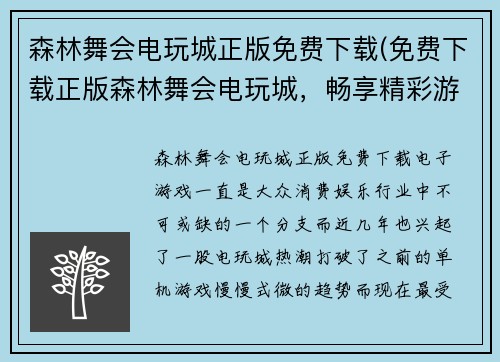 森林舞会电玩城正版免费下载(免费下载正版森林舞会电玩城，畅享精彩游

森林舞会电玩城正版免费下载电子游戏一直是大众消费娱乐行业中不可或缺的一个分支而近几年也兴起了一股电玩城热潮打破了之前的单机游戏慢慢式微的趋势而现在最受